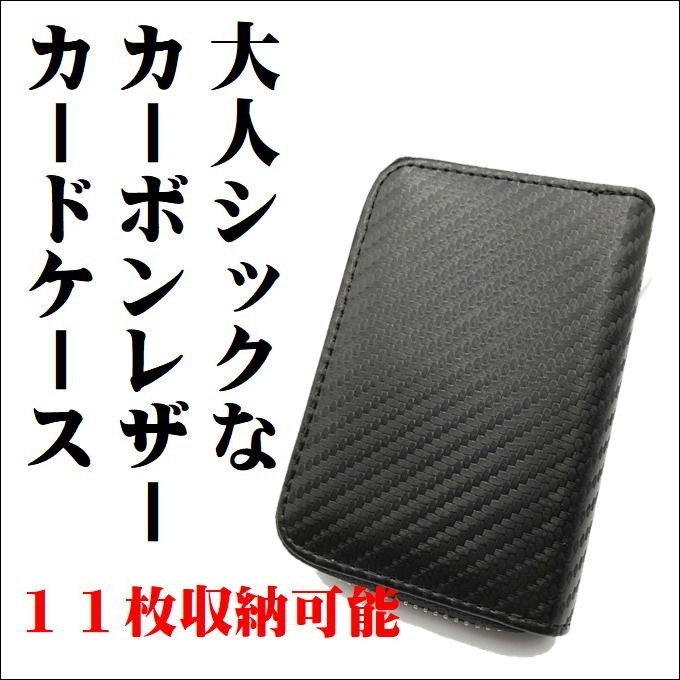 大人シックな
カーボンレザー
カードケース

１１枚収納可能